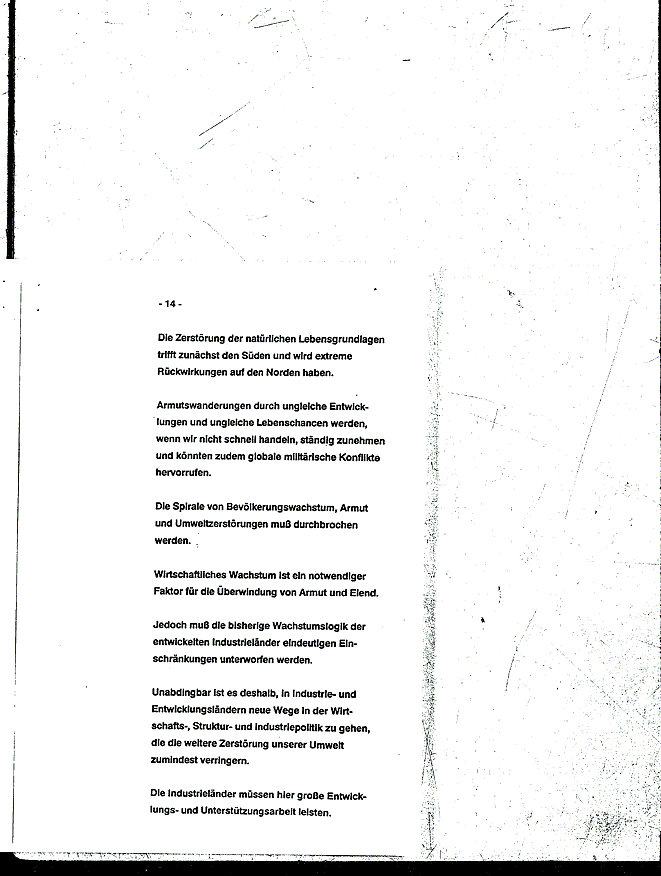 - 14 -

Die Zerstörung der natürlichen Lebensgrundlagen trifft zunächst den Süden und wird extreme Rückwirkungen auf den Norden haben.

Armutswanderungen durch ungleiche Entwicklungen und ungleiche Lebenschancen werden, wenn wir nicht schnell handeln, ständig zunehmen und könnten zudem globale militärische Konflikte hervorrufen.

Die Spirale von Bevölkerungswachstum, Armut und Umweltzerstörungen muß durchbrochen werden.

Wirtschaftliches Wachstum ist ein notwendiger Faktor für die Überwindung von Armut und Elend.

Jedoch muß die bisherige Wachstumslogik der entwickelten Industrieländer eindeutigen Einschränkungen unterworfen werden.

Unabdingbar ist es deshalb, in Industrie- und Entwicklungsländern neue Wege in der Wirtschafts-, Struktur- und Industriepolitik zu gehen, die die weitere Zerstörung unserer Umwelt zumindest verringern.

Die Industrieländer müssen hier große Entwicklungs- und Unterstützungsarbeit leisten.